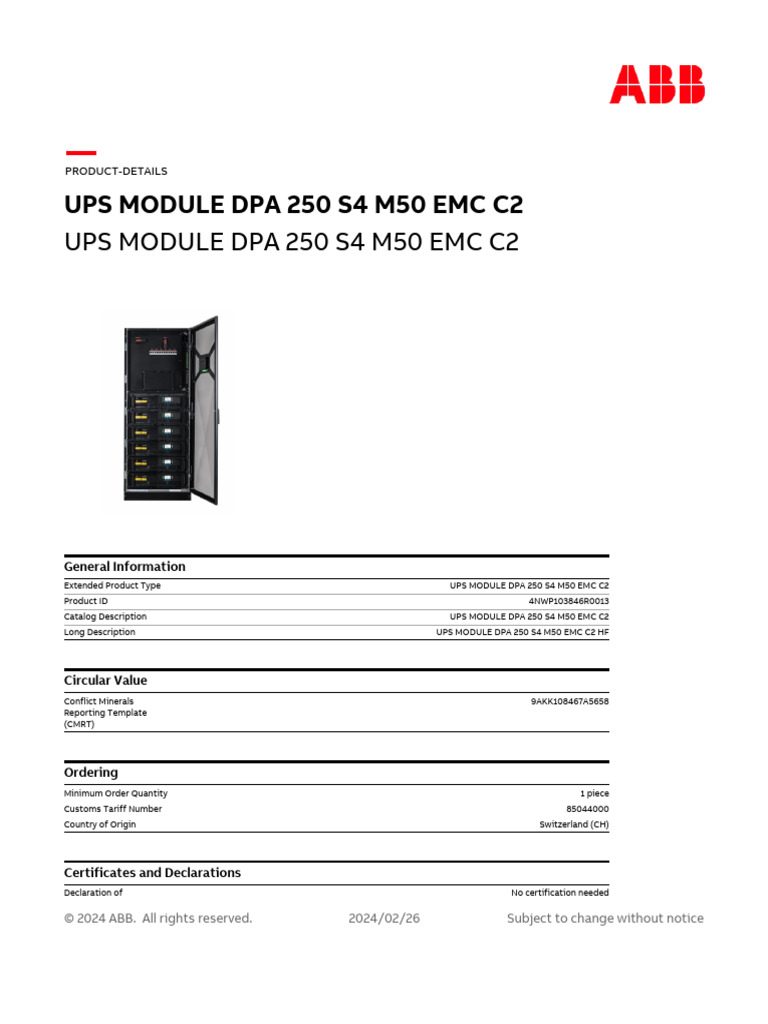 ABB

PRODUCT-DETAILS

UPS MODULE DPA 250 S4 M50 EMC C2

UPS MODULE DPA 250 S4 M50 EMC C2

General Information

| | |
|---|---|
| Extended Product Type | UPS MODULE DPA 250 S4 M50 EMC C2 |
| Product ID | 4NWP103846R0013 |
| Catalog Description | UPS MODULE DPA 250 S4 M50 EMC C2 |
| Long Description | UPS MODULE DPA 250 S4 M50 EMC C2 HF |

Circular Value

| | |
|---|---|
| Conflict Minerals Reporting Template (CMRT) | 9AKK108467A5658 |

Ordering

| | |
|---|---|
| Minimum Order Quantity | 1 piece |
| Customs Tariff Number | 85044000 |
| Country of Origin | Switzerland (CH) |

Certificates and Declarations

| | |
|---|---|
| Declaration of | No certification needed |

© 2024 ABB. All rights reserved. 2024/02/26 Subject to change without notice